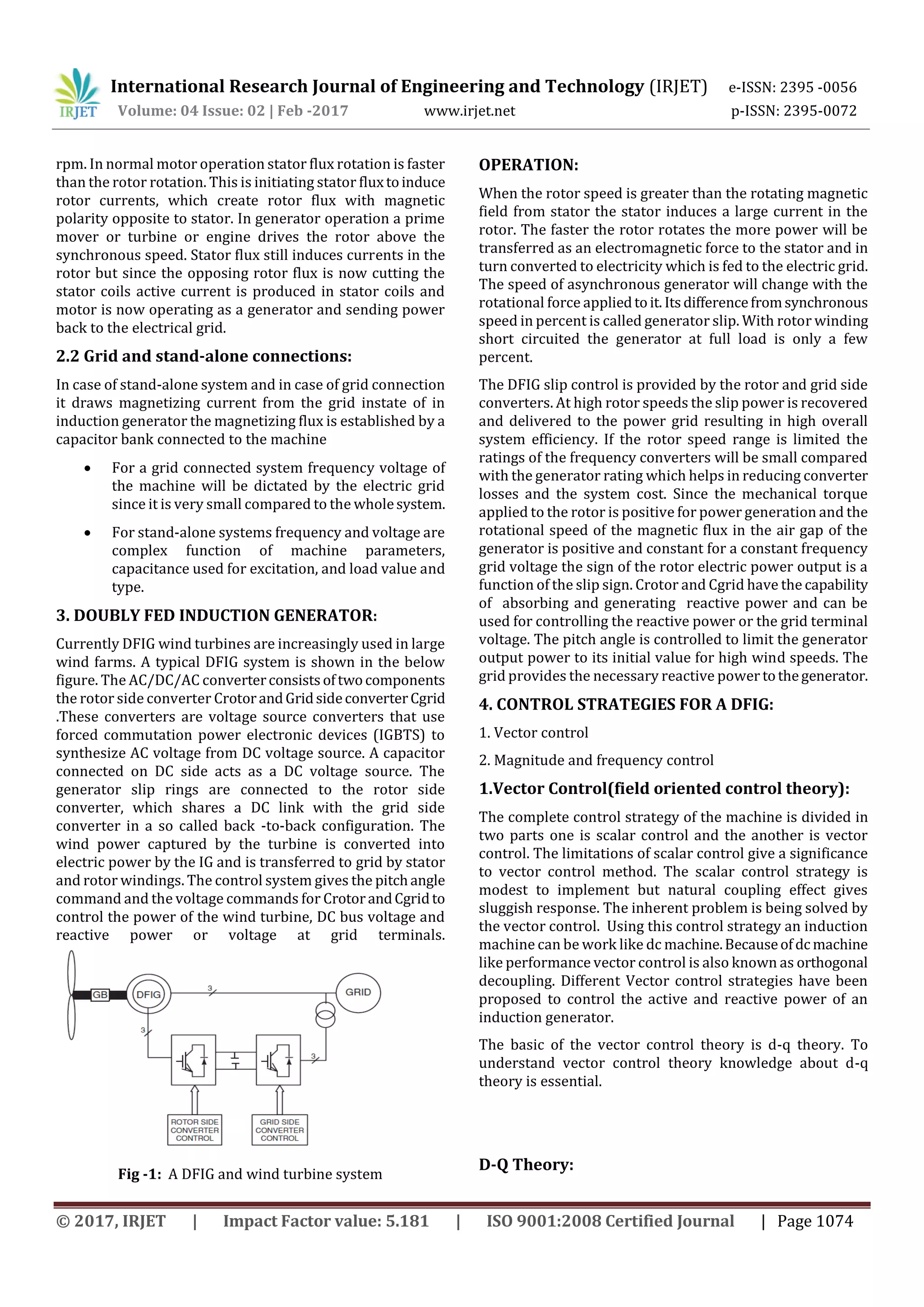 IRJET International Research Journal of Engineering and Technology (IRJET) e-ISSN: 2395 -0056
Volume: 04 Issue: 02 | Feb -2017 www.irjet.net p-ISSN: 2395-0072

rpm. In normal motor operation stator flux rotation is faster than the rotor rotation. This is initiating stator flux to induce rotor currents, which create rotor flux with magnetic polarity opposite to stator. In generator operation a prime mover or turbine or engine drives the rotor above the synchronous speed. Stator flux still induces currents in the rotor but since the opposing rotor flux is now cutting the stator coils active current is produced in stator coils and motor is now operating as a generator and sending power back to the electrical grid.

2.2 Grid and stand-alone connections:

In case of stand-alone system and in case of grid connection it draws magnetizing current from the grid instate of in induction generator the magnetizing flux is established by a capacitor bank connected to the machine

• For a grid connected system frequency voltage of the machine will be dictated by the electric grid since it is very small compared to the whole system.

• For stand-alone systems frequency and voltage are complex function of machine parameters, capacitance used for excitation, and load value and type.

3. DOUBLY FED INDUCTION GENERATOR:

Currently DFIG wind turbines are increasingly used in large wind farms. A typical DFIG system is shown in the below figure. The AC/DC/AC converter consists of two components the rotor side converter Crotor and Grid side converter Cgrid .These converters are voltage source converters that use forced commutation power electronic devices (IGBTS) to synthesize AC voltage from DC voltage source. A capacitor connected on DC side acts as a DC voltage source. The generator slip rings are connected to the rotor side converter, which shares a DC link with the grid side converter in a so called back -to-back configuration. The wind power captured by the turbine is converted into electric power by the IG and is transferred to grid by stator and rotor windings. The control system gives the pitch angle command and the voltage commands for Crotor and Cgrid to control the power of the wind turbine, DC bus voltage and reactive power or voltage at grid terminals.

GB DFIG 3 GRID 3 3 ROTOR SIDE CONVERTER CONTROL GRID SIDE CONVERTER CONTROL

Fig -1: A DFIG and wind turbine system

OPERATION:

When the rotor speed is greater than the rotating magnetic field from stator the stator induces a large current in the rotor. The faster the rotor rotates the more power will be transferred as an electromagnetic force to the stator and in turn converted to electricity which is fed to the electric grid. The speed of asynchronous generator will change with the rotational force applied to it. Its difference from synchronous speed in percent is called generator slip. With rotor winding short circuited the generator at full load is only a few percent.

The DFIG slip control is provided by the rotor and grid side converters. At high rotor speeds the slip power is recovered and delivered to the power grid resulting in high overall system efficiency. If the rotor speed range is limited the ratings of the frequency converters will be small compared with the generator rating which helps in reducing converter losses and the system cost. Since the mechanical torque applied to the rotor is positive for power generation and the rotational speed of the magnetic flux in the air gap of the generator is positive and constant for a constant frequency grid voltage the sign of the rotor electric power output is a function of the slip sign. Crotor and Cgrid have the capability of absorbing and generating reactive power and can be used for controlling the reactive power or the grid terminal voltage. The pitch angle is controlled to limit the generator output power to its initial value for high wind speeds. The grid provides the necessary reactive power to the generator.

4. CONTROL STRATEGIES FOR A DFIG:

1. Vector control

2. Magnitude and frequency control

1.Vector Control(field oriented control theory):

The complete control strategy of the machine is divided in two parts one is scalar control and the another is vector control. The limitations of scalar control give a significance to vector control method. The scalar control strategy is modest to implement but natural coupling effect gives sluggish response. The inherent problem is being solved by the vector control. Using this control strategy an induction machine can be work like dc machine. Because of dc machine like performance vector control is also known as orthogonal decoupling. Different Vector control strategies have been proposed to control the active and reactive power of an induction generator.

The basic of the vector control theory is d-q theory. To understand vector control theory knowledge about d-q theory is essential.

D-Q Theory:

© 2017, IRJET | Impact Factor value: 5.181 | ISO 9001:2008 Certified Journal | Page 1074